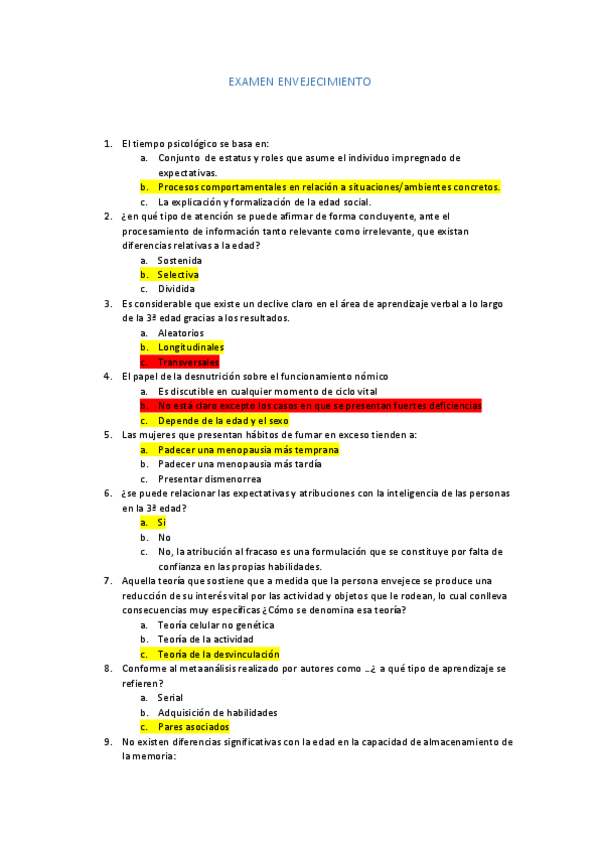 EXAMEN ENVEJECIMIENTO

1. El tiempo psicológico se basa en:
a. Conjunto de estatus y roles que asume el individuo impregnado de expectativas.
b. Procesos comportamentales en relación a situaciones/ambientes concretos.
c. La explicación y formalización de la edad social.

2. ¿en qué tipo de atención se puede afirmar de forma concluyente, ante el procesamiento de información tanto relevante como irrelevante, que existan diferencias relativas a la edad?
a. Sostenida
b. Selectiva
c. Dividida

3. Es considerable que existe un declive claro en el área de aprendizaje verbal a lo largo de la 3ª edad gracias a los resultados.
a. Aleatorios
b. Longitudinales
c. Transversales

4. El papel de la desnutrición sobre el funcionamiento nómico
a. Es discutible en cualquier momento de ciclo vital
b. No está claro excepto los casos en que se presentan fuertes deficiencias
c. Depende de la edad y el sexo

5. Las mujeres que presentan hábitos de fumar en exceso tienden a:
a. Padecer una menopausia más temprana
b. Padecer una menopausia más tardía
c. Presentar dismenorrea

6. ¿se puede relacionar las expectativas y atribuciones con la inteligencia de las personas en la 3ª edad?
a. Si
b. No
c. No, la atribución al fracaso es una formulación que se constituye por falta de confianza en las propias habilidades.

7. Aquella teoría que sostiene que a medida que la persona envejece se produce una reducción de su interés vital por las actividad y objetos que le rodean, lo cual conlleva consecuencias muy específicas ¿Cómo se denomina esa teoría?
a. Teoría celular no genética
b. Teoría de la actividad
c. Teoría de la desvinculación

8. Conforme al metaanálisis realizado por autores como …¿ a qué tipo de aprendizaje se refieren?
a. Serial
b. Adquisición de habilidades
c. Pares asociados

9. No existen diferencias significativas con la edad en la capacidad de almacenamiento de la memoria: